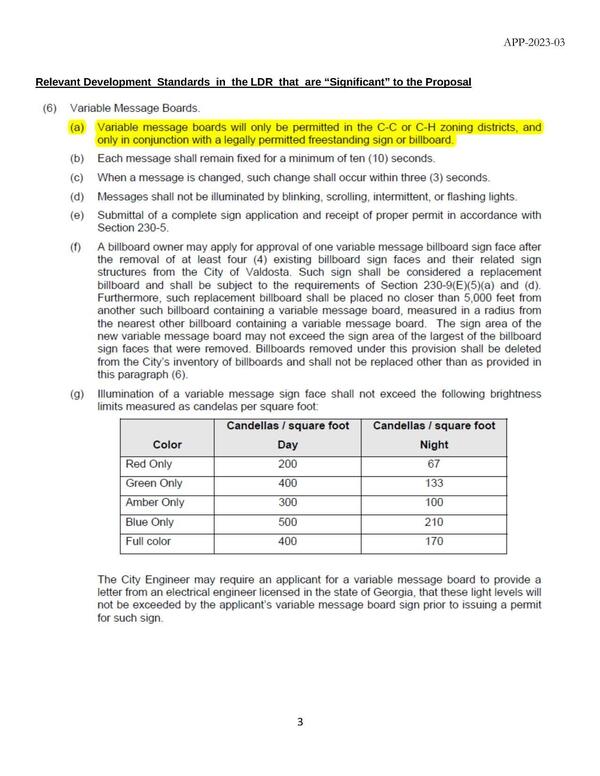 APP-2023-03

Relevant Development Standards in the LDR that are "Significant" to the Proposal

(6) Variable Message Boards.

(a) Variable message boards will only be permitted in the C-C or C-H zoning districts, and only in conjunction with a legally permitted freestanding sign or billboard.

(b) Each message shall remain fixed for a minimum of ten (10) seconds.

(c) When a message is changed, such change shall occur within three (3) seconds.

(d) Messages shall not be illuminated by blinking, scrolling, intermittent, or flashing lights.

(e) Submittal of a complete sign application and receipt of proper permit in accordance with Section 230-5.

(f) A billboard owner may apply for approval of one variable message billboard sign face after the removal of at least four (4) existing billboard sign faces and their related sign structures from the City of Valdosta. Such sign shall be considered a replacement billboard and shall be subject to the requirements of Section 230-9(E)(5)(a) and (d). Furthermore, such replacement billboard shall be placed no closer than 5,000 feet from another such billboard containing a variable message board, measured in a radius from the nearest other billboard containing a variable message board. The sign area of the new variable message board may not exceed the sign area of the largest of the billboard sign faces that were removed. Billboards removed under this provision shall be deleted from the City's inventory of billboards and shall not be replaced other than as provided in this paragraph (6).

(g) Illumination of a variable message sign face shall not exceed the following brightness limits measured as candelas per square foot:

| Color | Candellas / square foot Day | Candellas / square foot Night |
|---|---|---|
| Red Only | 200 | 67 |
| Green Only | 400 | 133 |
| Amber Only | 300 | 100 |
| Blue Only | 500 | 210 |
| Full color | 400 | 170 |

The City Engineer may require an applicant for a variable message board to provide a letter from an electrical engineer licensed in the state of Georgia, that these light levels will not be exceeded by the applicant's variable message board sign prior to issuing a permit for such sign.

3